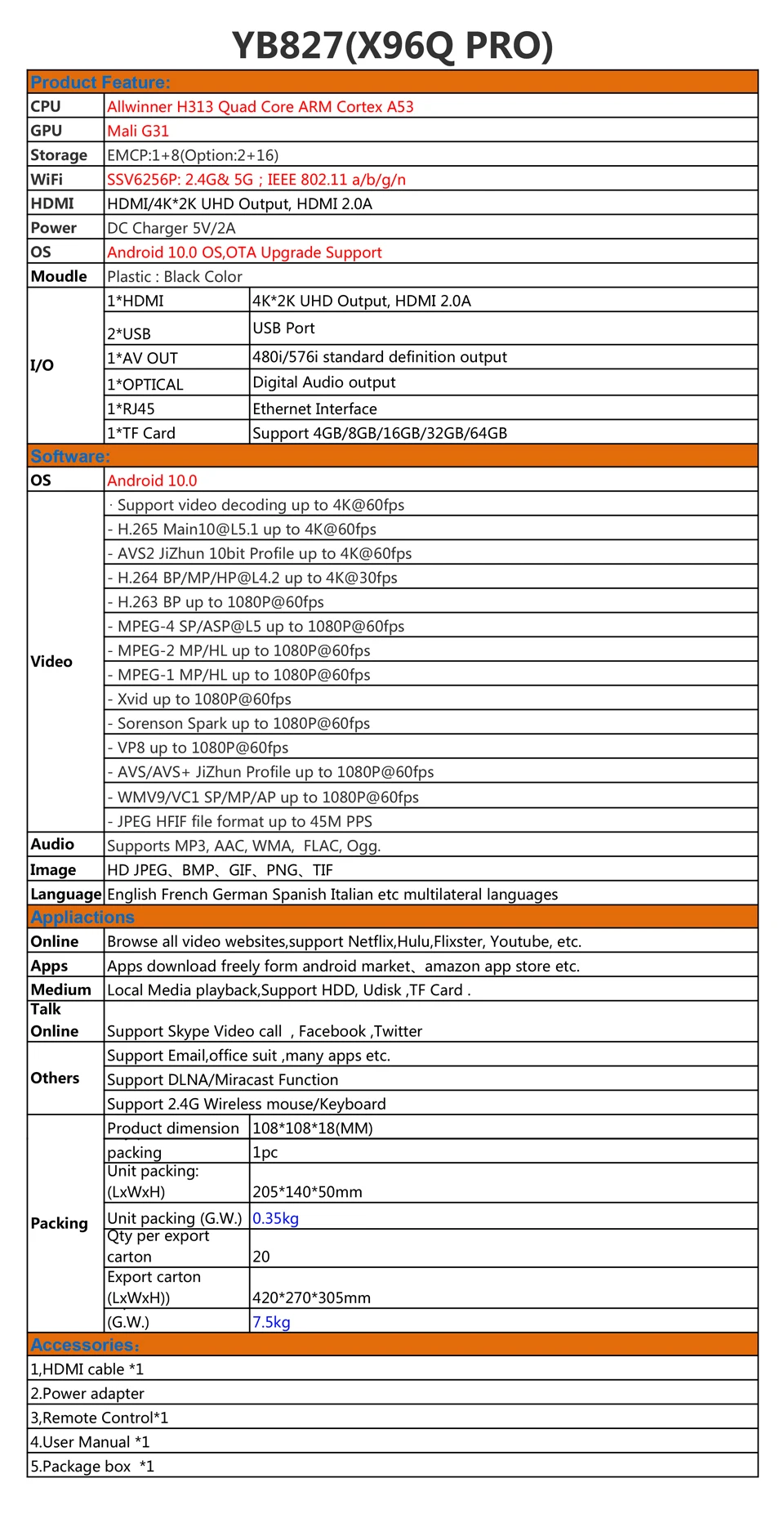 YB827(X96Q PRO)

| Product Feature: | | |
|---|---|---|
| CPU | Allwinner H313 Quad Core ARM Cortex A53 | |
| GPU | Mali G31 | |
| Storage | EMCP:1+8(Option:2+16) | |
| WiFi | SSV6256P: 2.4G& 5G ; IEEE 802.11 a/b/g/n | |
| HDMI | HDMI/4K*2K UHD Output, HDMI 2.0A | |
| Power | DC Charger 5V/2A | |
| OS | Android 10.0 OS,OTA Upgrade Support | |
| Moudle | Plastic : Black Color | |
| I/O | 1*HDMI | 4K*2K UHD Output, HDMI 2.0A |
| | 2*USB | USB Port |
| | 1*AV OUT | 480i/576i standard definition output |
| | 1*OPTICAL | Digital Audio output |
| | 1*RJ45 | Ethernet Interface |
| | 1*TF Card | Support 4GB/8GB/16GB/32GB/64GB |
| Software: | | |
| OS | Android 10.0 | |
| Video | · Support video decoding up to 4K@60fps | |
| | - H.265 Main10@L5.1 up to 4K@60fps | |
| | - AVS2 JiZhun 10bit Profile up to 4K@60fps | |
| | - H.264 BP/MP/HP@L4.2 up to 4K@30fps | |
| | - H.263 BP up to 1080P@60fps | |
| | - MPEG-4 SP/ASP@L5 up to 1080P@60fps | |
| | - MPEG-2 MP/HL up to 1080P@60fps | |
| | - MPEG-1 MP/HL up to 1080P@60fps | |
| | - Xvid up to 1080P@60fps | |
| | - Sorenson Spark up to 1080P@60fps | |
| | - VP8 up to 1080P@60fps | |
| | - AVS/AVS+ JiZhun Profile up to 1080P@60fps | |
| | - WMV9/VC1 SP/MP/AP up to 1080P@60fps | |
| | - JPEG HFIF file format up to 45M PPS | |
| Audio | Supports MP3, AAC, WMA, FLAC, Ogg. | |
| Image | HD JPEG、BMP、GIF、PNG、TIF | |
| Language | English French German Spanish Italian etc multilateral languages | |
| Appliactions | | |
| Online | Browse all video websites,support Netflix,Hulu,Flixster, Youtube, etc. | |
| Apps | Apps download freely form android market、amazon app store etc. | |
| Medium | Local Media playback,Support HDD, Udisk ,TF Card . | |
| Talk Online | Support Skype Video call , Facebook ,Twitter | |
| Others | Support Email,office suit ,many apps etc. | |
| | Support DLNA/Miracast Function | |
| | Support 2.4G Wireless mouse/Keyboard | |
| Packing | Product dimension | 108*108*18(MM) |
| | packing | 1pc |
| | Unit packing: (LxWxH) | 205*140*50mm |
| | Unit packing (G.W.) | 0.35kg |
| | Qty per export carton | 20 |
| | Export carton (LxWxH)) | 420*270*305mm |
| | (G.W.) | 7.5kg |
| Accessories: | | |
| 1,HDMI cable *1 | | |
| 2.Power adapter | | |
| 3,Remote Control*1 | | |
| 4.User Manual *1 | | |
| 5.Package box *1 | | |